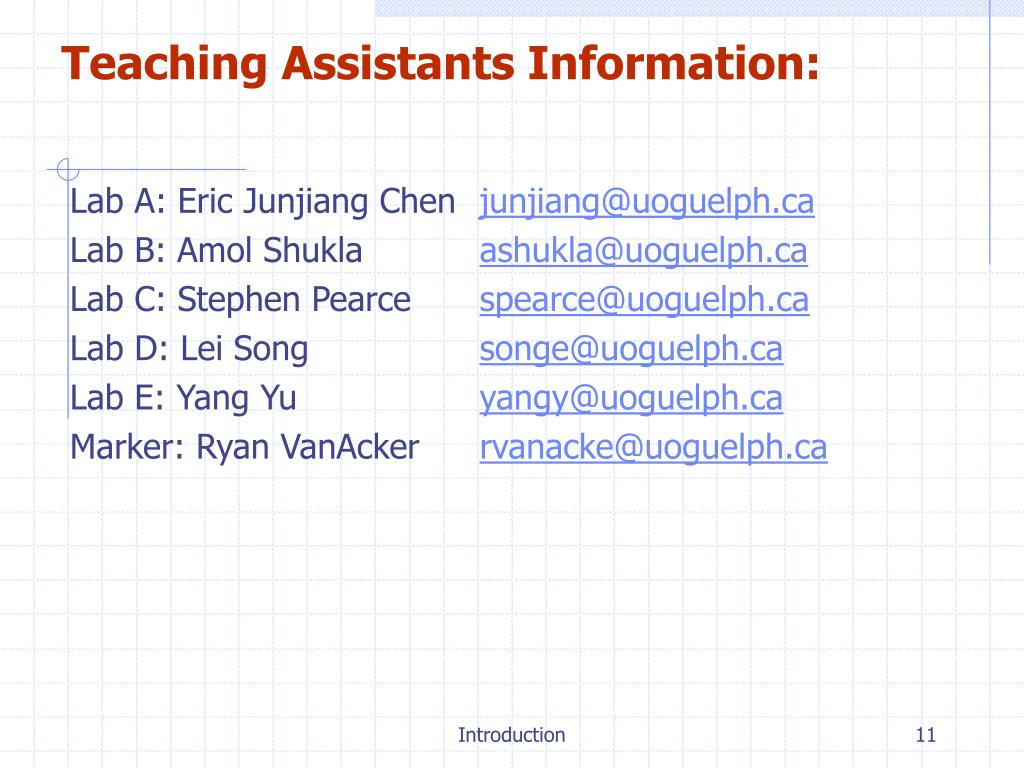 Teaching Assistants Information:

Lab A: Eric Junjiang Chen junjiang@uoguelph.ca
Lab B: Amol Shukla ashukla@uoguelph.ca
Lab C: Stephen Pearce spearce@uoguelph.ca
Lab D: Lei Song songe@uoguelph.ca
Lab E: Yang Yu yangy@uoguelph.ca
Marker: Ryan VanAcker rvanacke@uoguelph.ca

Introduction

11